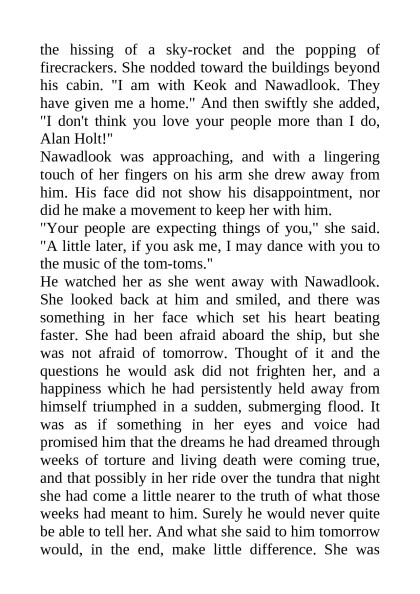 the hissing of a sky-rocket and the popping of firecrackers. She nodded toward the buildings beyond his cabin. "I am with Keok and Nawadlook. They have given me a home." And then swiftly she added, "I don't think you love your people more than I do, Alan Holt!"

Nawadlook was approaching, and with a lingering touch of her fingers on his arm she drew away from him. His face did not show his disappointment, nor did he make a movement to keep her with him.

"Your people are expecting things of you," she said. "A little later, if you ask me, I may dance with you to the music of the tom-toms."

He watched her as she went away with Nawadlook. She looked back at him and smiled, and there was something in her face which set his heart beating faster. She had been afraid aboard the ship, but she was not afraid of tomorrow. Thought of it and the questions he would ask did not frighten her, and a happiness which he had persistently held away from himself triumphed in a sudden, submerging flood. It was as if something in her eyes and voice had promised him that the dreams he had dreamed through weeks of torture and living death were coming true, and that possibly in her ride over the tundra that night she had come a little nearer to the truth of what those weeks had meant to him. Surely he would never quite be able to tell her. And what she said to him tomorrow would, in the end, make little difference. She was